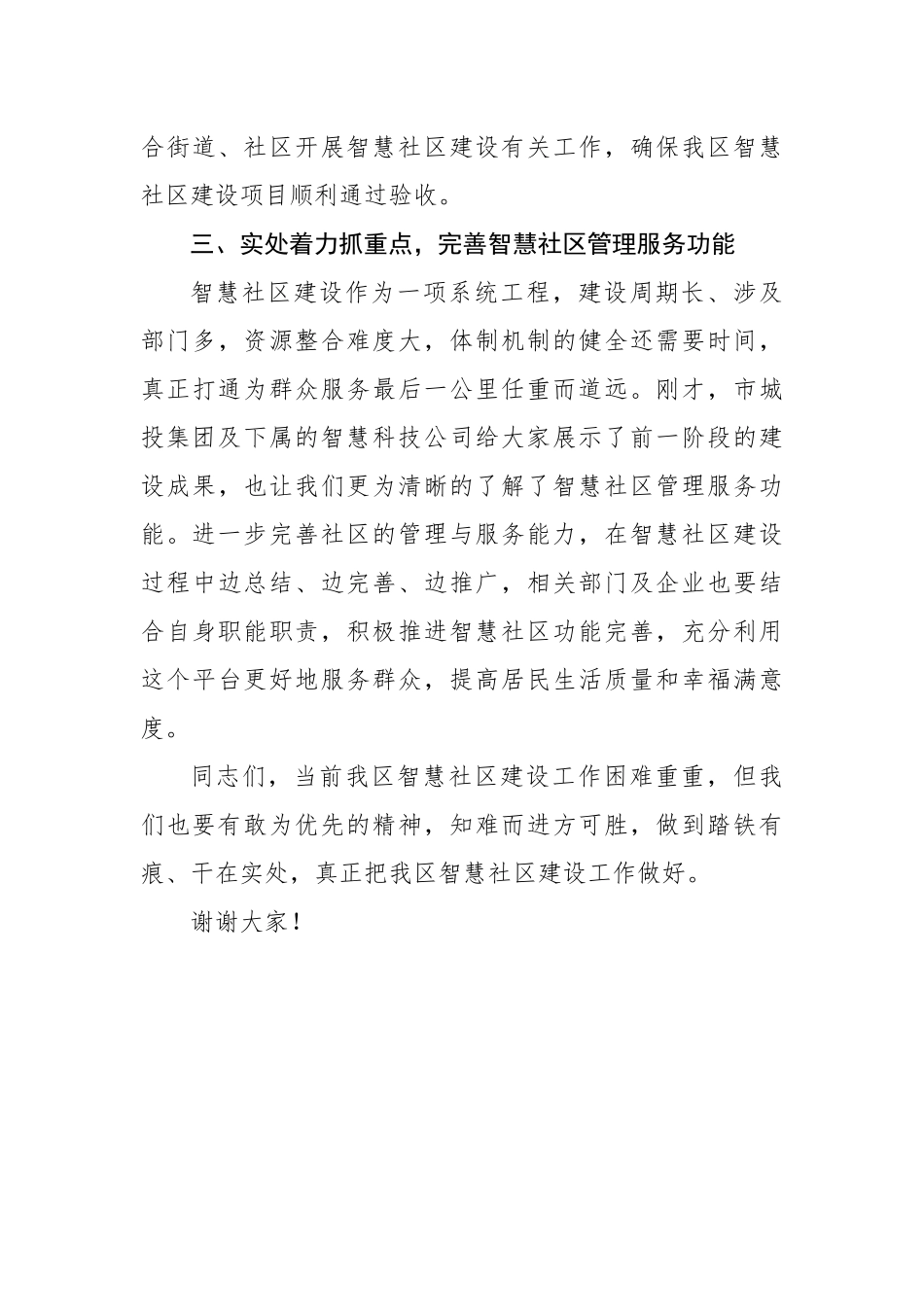 合街道、社区开展智慧社区建设有关工作，确保我区智慧社区建设项目顺利通过验收。

三、实处着力抓重点，完善智慧社区管理服务功能

智慧社区建设作为一项系统工程，建设周期长、涉及部门多，资源整合难度大，体制机制的健全还需要时间，真正打通为群众服务最后一公里任重而道远。刚才，市城投集团及下属的智慧科技公司给大家展示了前一阶段的建设成果，也让我们更为清晰的了解了智慧社区管理服务功能。进一步完善社区的管理与服务能力，在智慧社区建设过程中边总结、边完善、边推广，相关部门及企业也要结合自身职能职责，积极推进智慧社区功能完善，充分利用这个平台更好地服务群众，提高居民生活质量和幸福满意度。

同志们，当前我区智慧社区建设工作困难重重，但我们也要有敢为优先的精神，知难而进方可胜，做到踏铁有痕、干在实处，真正把我区智慧社区建设工作做好。

谢谢大家！